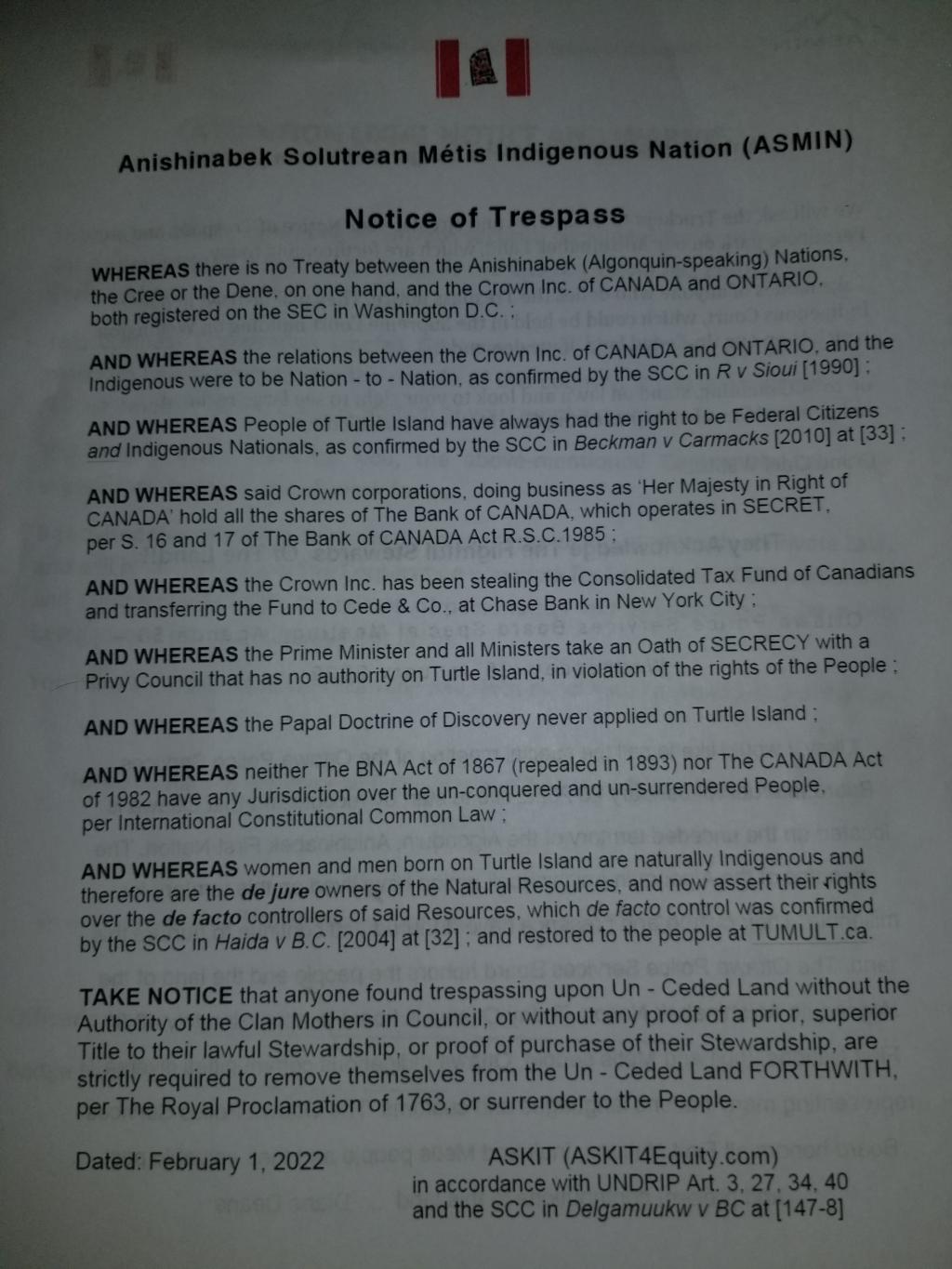 Anishinabek Solutrean Métis Indigenous Nation (ASMIN)

Notice of Trespass

WHEREAS there is no Treaty between the Anishinabek (Algonquin-speaking) Nations, the Cree or the Dene, on one hand, and the Crown Inc. of CANADA and ONTARIO, both registered on the SEC in Washington D.C. ;

AND WHEREAS the relations between the Crown Inc. of CANADA and ONTARIO, and the Indigenous were to be Nation - to - Nation, as confirmed by the SCC in R v Sioui [1990] ;

AND WHEREAS People of Turtle Island have always had the right to be Federal Citizens and Indigenous Nationals, as confirmed by the SCC in Beckman v Carmacks [2010] at [33] ;

AND WHEREAS said Crown corporations, doing business as 'Her Majesty in Right of CANADA' hold all the shares of The Bank of CANADA, which operates in SECRET, per S. 16 and 17 of The Bank of CANADA Act R.S.C.1985 ;

AND WHEREAS the Crown Inc. has been stealing the Consolidated Tax Fund of Canadians and transferring the Fund to Cede & Co., at Chase Bank in New York City ;

AND WHEREAS the Prime Minister and all Ministers take an Oath of SECRECY with a Privy Council that has no authority on Turtle Island, in violation of the rights of the People ;

AND WHEREAS the Papal Doctrine of Discovery never applied on Turtle Island ;

AND WHEREAS neither The BNA Act of 1867 (repealed in 1893) nor The CANADA Act of 1982 have any Jurisdiction over the un-conquered and un-surrendered People, per International Constitutional Common Law ;

AND WHEREAS women and men born on Turtle Island are naturally Indigenous and therefore are the de jure owners of the Natural Resources, and now assert their rights over the de facto controllers of said Resources, which de facto control was confirmed by the SCC in Haida v B.C. [2004] at [32] ; and restored to the people at TUMULT.ca.

TAKE NOTICE that anyone found trespassing upon Un - Ceded Land without the Authority of the Clan Mothers in Council, or without any proof of a prior, superior Title to their lawful Stewardship, or proof of purchase of their Stewardship, are strictly required to remove themselves from the Un - Ceded Land FORTHWITH, per The Royal Proclamation of 1763, or surrender to the People.

Dated: February 1, 2022

ASKIT (ASKIT4Equity.com)
in accordance with UNDRIP Art. 3, 27, 34, 40
and the SCC in Delgamuukw v BC at [147-8]